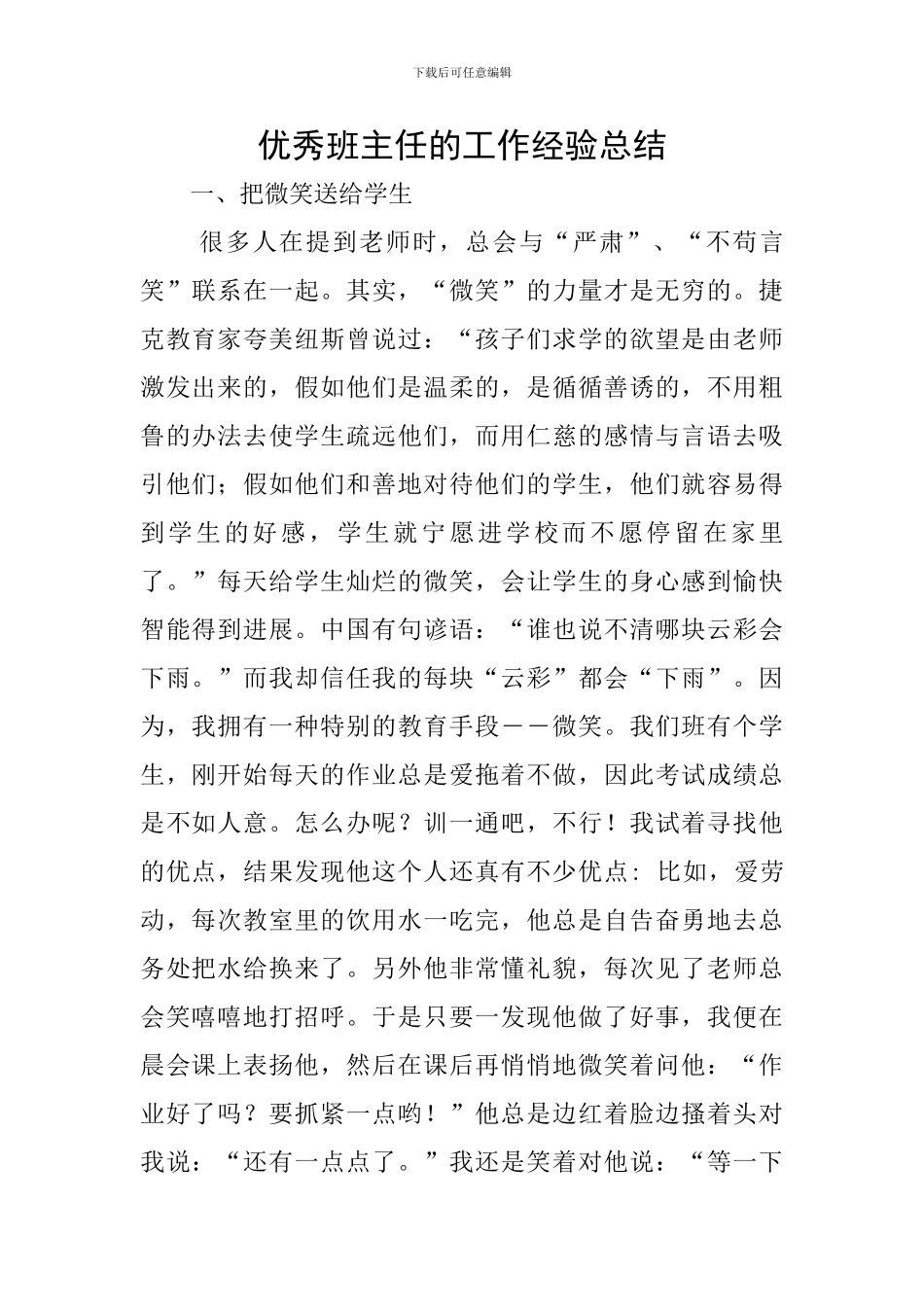 下载后可任意编辑

优秀班主任的工作经验总结

一、把微笑送给学生

很多人在提到老师时，总会与“严肃”、“不苟言笑”联系在一起。其实，“微笑”的力量才是无穷的。捷克教育家夸美纽斯曾说过：“孩子们求学的欲望是由老师激发出来的，假如他们是温柔的，是循循善诱的，不用粗鲁的办法去使学生疏远他们，而用仁慈的感情与言语去吸引他们；假如他们和善地对待他们的学生，他们就容易得到学生的好感，学生就宁愿进学校而不愿停留在家里了。”每天给学生灿烂的微笑，会让学生的身心感到愉快智能得到进展。中国有句谚语：“谁也说不清哪块云彩会下雨。”而我却信任我的每块“云彩”都会“下雨”。因为，我拥有一种特别的教育手段——微笑。我们班有个学生，刚开始每天的作业总是爱拖着不做，因此考试成绩总是不如人意。怎么办呢？训一通吧，不行！我试着寻找他的优点，结果发现他这个人还真有不少优点：比如，爱劳动，每次教室里的饮用水一吃完，他总是自告奋勇地去总务处把水给换来了。另外他非常懂礼貌，每次见了老师总会笑嘻嘻地打招呼。于是只要一发现他做了好事，我便在晨会课上表扬他，然后在课后再悄悄地微笑着问他：“作业好了吗？要抓紧一点哟！”他总是边红着脸边搔着头对我说：“还有一点点了。”我还是笑着对他说：“等一下